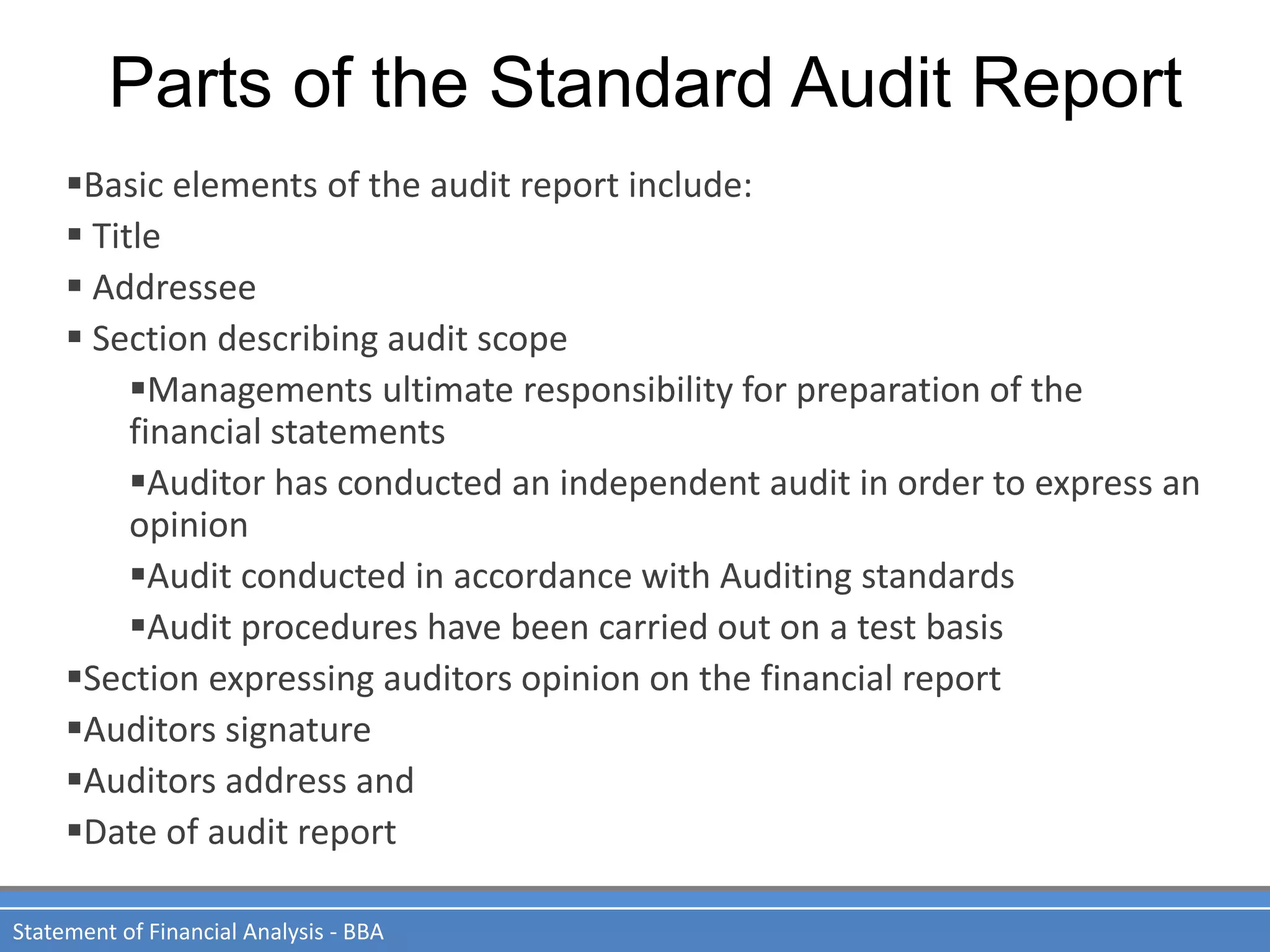 Parts of the Standard Audit Report

▪Basic elements of the audit report include:

▪ Title

▪ Addressee

▪ Section describing audit scope

▪Managements ultimate responsibility for preparation of the financial statements

▪Auditor has conducted an independent audit in order to express an opinion

▪Audit conducted in accordance with Auditing standards

▪Audit procedures have been carried out on a test basis

▪Section expressing auditors opinion on the financial report

▪Auditors signature

▪Auditors address and

▪Date of audit report

Statement of Financial Analysis - BBA